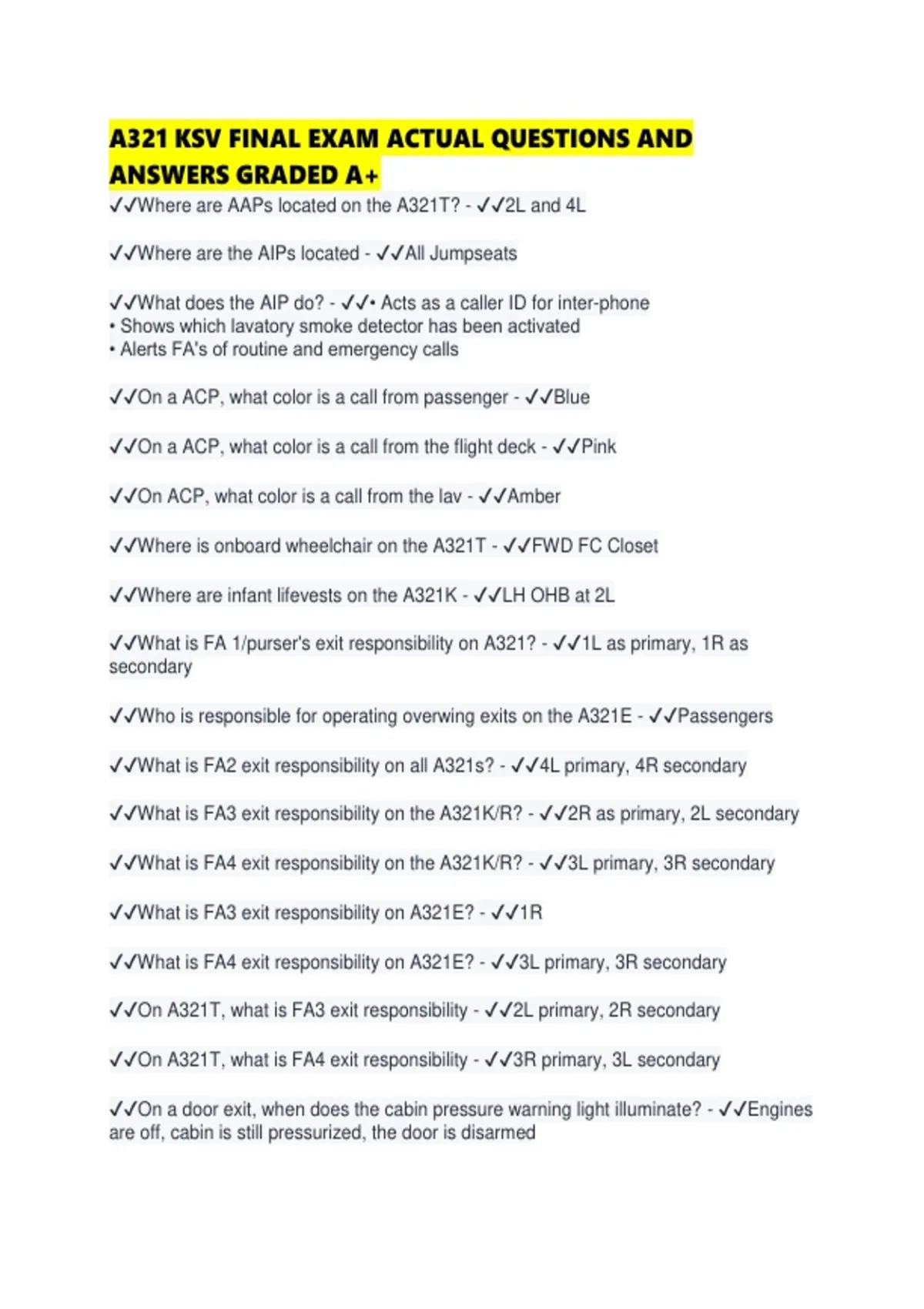 A321 KSV FINAL EXAM ACTUAL QUESTIONS AND ANSWERS GRADED A+

✓✓Where are AAPs located on the A321T? - ✓✓2L and 4L

✓✓Where are the AIPs located - ✓✓All Jumpseats

✓✓What does the AIP do? - ✓✓• Acts as a caller ID for inter-phone
• Shows which lavatory smoke detector has been activated
• Alerts FA's of routine and emergency calls

✓✓On a ACP, what color is a call from passenger - ✓✓Blue

✓✓On a ACP, what color is a call from the flight deck - ✓✓Pink

✓✓On ACP, what color is a call from the lav - ✓✓Amber

✓✓Where is onboard wheelchair on the A321T - ✓✓FWD FC Closet

✓✓Where are infant lifevests on the A321K - ✓✓LH OHB at 2L

✓✓What is FA 1/purser's exit responsibility on A321? - ✓✓1L as primary, 1R as secondary

✓✓Who is responsible for operating overwing exits on the A321E - ✓✓Passengers

✓✓What is FA2 exit responsibility on all A321s? - ✓✓4L primary, 4R secondary

✓✓What is FA3 exit responsibility on the A321K/R? - ✓✓2R as primary, 2L secondary

✓✓What is FA4 exit responsibility on the A321K/R? - ✓✓3L primary, 3R secondary

✓✓What is FA3 exit responsibility on A321E? - ✓✓1R

✓✓What is FA4 exit responsibility on A321E? - ✓✓3L primary, 3R secondary

✓✓On A321T, what is FA3 exit responsibility - ✓✓2L primary, 2R secondary

✓✓On A321T, what is FA4 exit responsibility - ✓✓3R primary, 3L secondary

✓✓On a door exit, when does the cabin pressure warning light illuminate? - ✓✓Engines are off, cabin is still pressurized, the door is disarmed